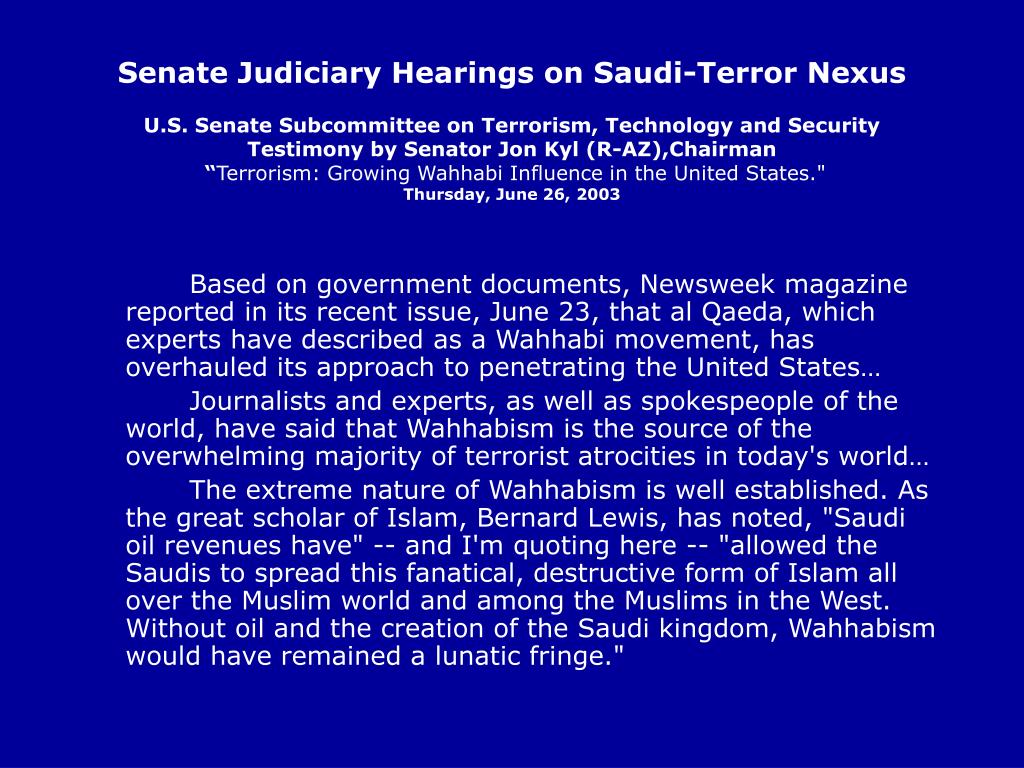 Senate Judiciary Hearings on Saudi-Terror Nexus

U.S. Senate Subcommittee on Terrorism, Technology and Security
Testimony by Senator Jon Kyl (R-AZ),Chairman
“Terrorism: Growing Wahhabi Influence in the United States."
Thursday, June 26, 2003

Based on government documents, Newsweek magazine reported in its recent issue, June 23, that al Qaeda, which experts have described as a Wahhabi movement, has overhauled its approach to penetrating the United States…

Journalists and experts, as well as spokespeople of the world, have said that Wahhabism is the source of the overwhelming majority of terrorist atrocities in today's world…

The extreme nature of Wahhabism is well established. As the great scholar of Islam, Bernard Lewis, has noted, "Saudi oil revenues have" -- and I'm quoting here -- "allowed the Saudis to spread this fanatical, destructive form of Islam all over the Muslim world and among the Muslims in the West. Without oil and the creation of the Saudi kingdom, Wahhabism would have remained a lunatic fringe."